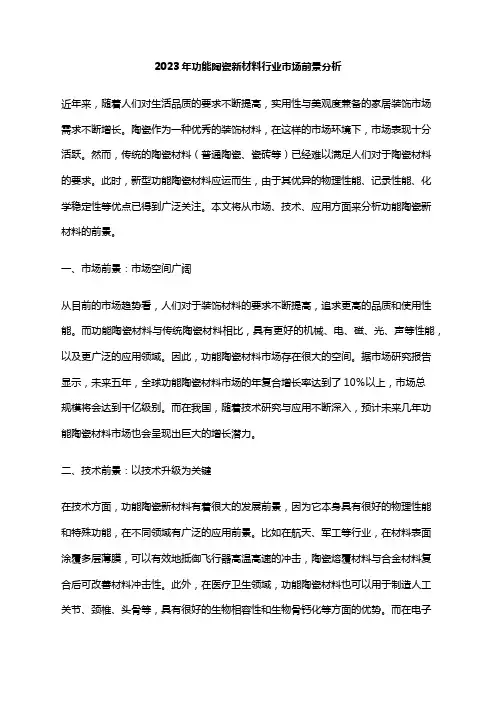 2023年功能陶瓷新材料行业市场前景分析

近年来，随着人们对生活品质的要求不断提高，实用性与美观度兼备的家居装饰市场需求不断增长。陶瓷作为一种优秀的装饰材料，在这样的市场环境下，市场表现十分活跃。然而，传统的陶瓷材料（普通陶瓷、瓷砖等）已经难以满足人们对于陶瓷材料的要求。此时，新型功能陶瓷材料应运而生，由于其优异的物理性能、记录性能、化学稳定性等优点已得到广泛关注。本文将从市场、技术、应用方面来分析功能陶瓷新材料的前景。

一、市场前景：市场空间广阔

从目前的市场趋势看，人们对于装饰材料的要求不断提高，追求更高的品质和使用性能。而功能陶瓷材料与传统陶瓷材料相比，具有更好的机械、电、磁、光、声等性能，以及更广泛的应用领域。因此，功能陶瓷材料市场存在很大的空间。据市场研究报告显示，未来五年，全球功能陶瓷材料市场的年复合增长率达到了10%以上，市场总规模将会达到千亿级别。而在我国，随着技术研究与应用不断深入，预计未来几年功能陶瓷材料市场也会呈现出巨大的增长潜力。

二、技术前景：以技术升级为关键

在技术方面，功能陶瓷新材料有着很大的发展前景，因为它本身具有很好的物理性能和特殊功能，在不同领域有广泛的应用前景。比如在航天、军工等行业，在材料表面涂覆多层薄膜，可以有效地抵御飞行器高温高速的冲击，陶瓷熔覆材料与合金材料复合后可改善材料冲击性。此外，在医疗卫生领域，功能陶瓷材料也可以用于制造人工关节、颈椎、头骨等，具有很好的生物相容性和生物骨钙化等方面的优势。而在电子